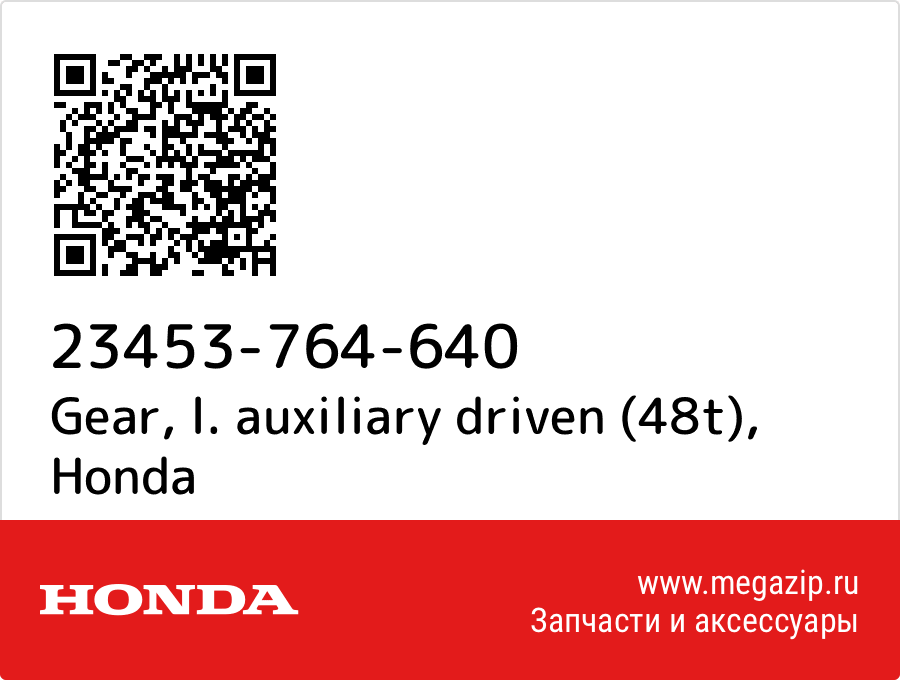 23453-764-640
Gear, l. auxiliary driven (48t), Honda

HONDA

www.megazip.ru
Запчасти и аксессуары